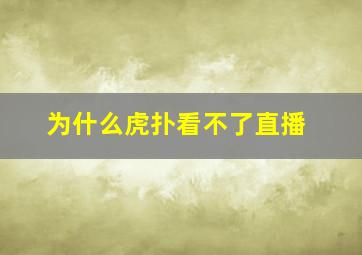 为什么虎扑看不了直播